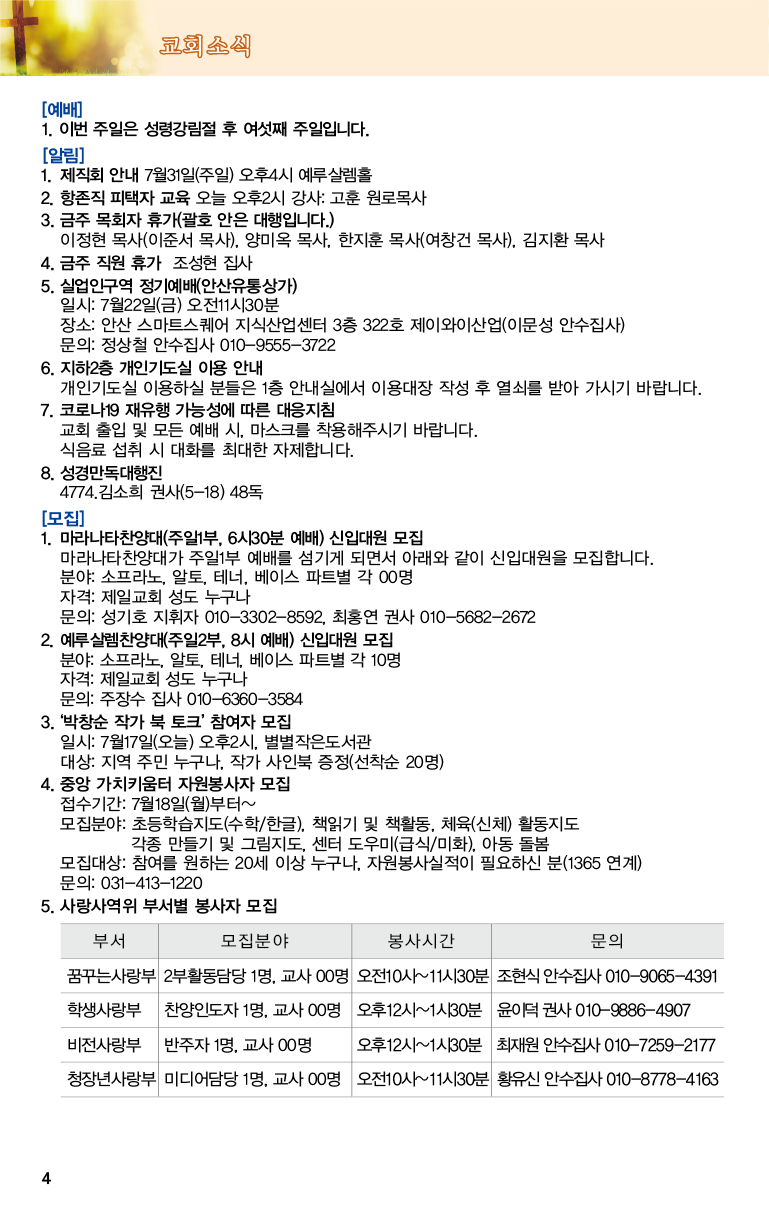 교회소식

[예배]
1. 이번 주일은 성령강림절 후 여섯째 주일입니다.

[알림]
1. 제직회 안내 7월31일(주일) 오후4시 예루살렘홀
2. 항존직 피택자 교육 오늘 오후2시 강사: 고훈 원로목사
3. 금주 목회자 휴가(괄호 안은 대행입니다.)
이정현 목사(이준서 목사), 양미옥 목사, 한지훈 목사(여창건 목사), 김지환 목사
4. 금주 직원 휴가 조성현 집사
5. 실업인구역 정기예배(안산유통상가)
일시: 7월22일(금) 오전11시30분
장소: 안산 스마트스퀘어 지식산업센터 3층 322호 제이와이산업(이문성 안수집사)
문의: 정상철 안수집사 010-9555-3722
6. 지하2층 개인기도실 이용 안내
개인기도실 이용하실 분들은 1층 안내실에서 이용대장 작성 후 열쇠를 받아 가시기 바랍니다.
7. 코로나19 재유행 가능성에 따른 대응지침
교회 출입 및 모든 예배 시, 마스크를 착용해주시기 바랍니다.
식음료 섭취 시 대화를 최대한 자제합니다.
8. 성경만독대행진
4774.김소희 권사(5-18) 48독

[모집]
1. 마라나타찬양대(주일1부, 6시30분 예배) 신입대원 모집
마라나타찬양대가 주일1부 예배를 섬기게 되면서 아래와 같이 신입대원을 모집합니다.
분야: 소프라노, 알토, 테너, 베이스 파트별 각 00명
자격: 제일교회 성도 누구나
문의: 성기호 지휘자 010-3302-8592, 최홍연 권사 010-5682-2672
2. 예루살렘찬양대(주일2부, 8시 예배) 신입대원 모집
분야: 소프라노, 알토, 테너, 베이스 파트별 각 10명
자격: 제일교회 성도 누구나
문의: 주장수 집사 010-6360-3584
3. '박창순 작가 북 토크' 참여자 모집
일시: 7월17일(오늘) 오후2시, 별별작은도서관
대상: 지역 주민 누구나, 작가 사인북 증정(선착순 20명)
4. 중앙 가치키움터 자원봉사자 모집
접수기간: 7월18일(월)부터~
모집분야: 초등학습지도(수학/한글), 책읽기 및 책활동, 체육(신체) 활동지도
각종 만들기 및 그림지도, 센터 도우미(급식/미화), 아동 돌봄
모집대상: 참여를 원하는 20세 이상 누구나, 자원봉사실적이 필요하신 분(1365 연계)
문의: 031-413-1220
5. 사랑사역위 부서별 봉사자 모집

| 부서 | 모집분야 | 봉사시간 | 문의 |
|---|---|---|---|
| 꿈꾸는사랑부 | 2부활동담당 1명, 교사 00명 | 오전10시~11시30분 | 조현식 안수집사 010-9065-4391 |
| 학생사랑부 | 찬양인도자 1명, 교사 00명 | 오후12시~1시30분 | 윤이덕 권사 010-9886-4907 |
| 비전사랑부 | 반주자 1명, 교사 00명 | 오후12시~1시30분 | 최재원 안수집사 010-7259-2177 |
| 청장년사랑부 | 미디어담당 1명, 교사 00명 | 오전10시~11시30분 | 황유신 안수집사 010-8778-4163 |

4